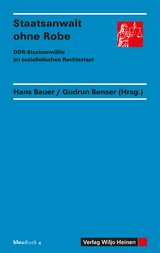 Staatsanwalt ohne Robe

DDR-Staatsanwälte im sozialistischen Rechtsstaat

Hans Bauer / Gudrun Benser (Hrsg.)

blaudruck 4

Verlag Wiljo Heinen